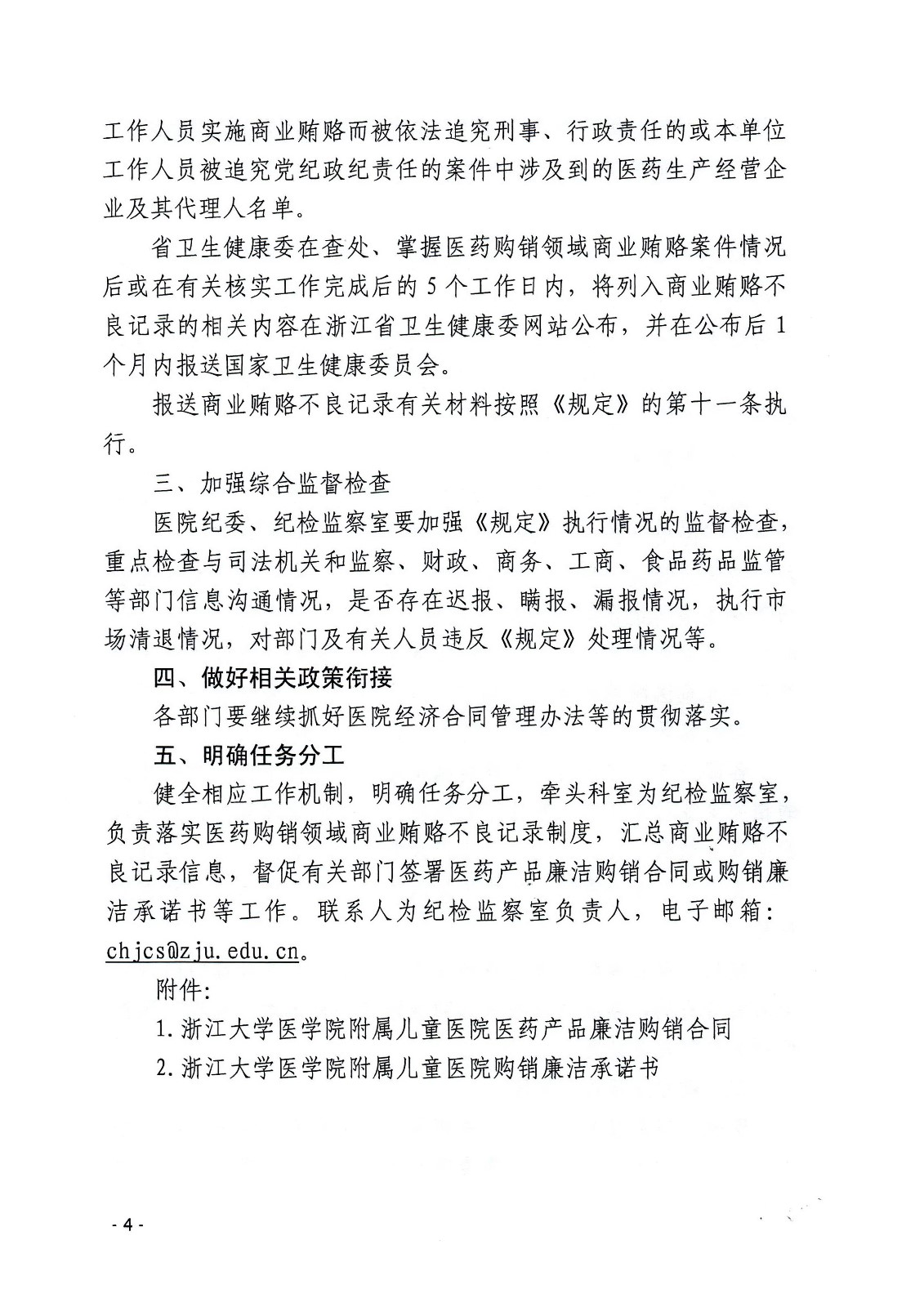 工作人员实施商业贿赂而被依法追究刑事、行政责任的或本单位工作人员被追究党纪政纪责任的案件中涉及到的医药生产经营企业及其代理人名单。

省卫生健康委在查处、掌握医药购销领域商业贿赂案件情况后或在有关核实工作完成后的5个工作日内，将列入商业贿赂不良记录的相关内容在浙江省卫生健康委网站公布，并在公布后1个月内报送国家卫生健康委员会。

报送商业贿赂不良记录有关材料按照《规定》的第十一条执行。

三、加强综合监督检查

医院纪委、纪检监察室要加强《规定》执行情况的监督检查，重点检查与司法机关和监察、财政、商务、工商、食品药品监管等部门信息沟通情况，是否存在迟报、瞒报、漏报情况，执行市场清退情况，对部门及有关人员违反《规定》处理情况等。

四、做好相关政策衔接

各部门要继续抓好医院经济合同管理办法等的贯彻落实。

五、明确任务分工

健全相应工作机制，明确任务分工，牵头科室为纪检监察室，负责落实医药购销领域商业贿赂不良记录制度，汇总商业贿赂不良记录信息，督促有关部门签署医药产品廉洁购销合同或购销廉洁承诺书等工作。联系人为纪检监察室负责人，电子邮箱：chjcs@zju.edu.cn。

附件：

1.浙江大学医学院附属儿童医院医药产品廉洁购销合同

2.浙江大学医学院附属儿童医院购销廉洁承诺书

- 4 -